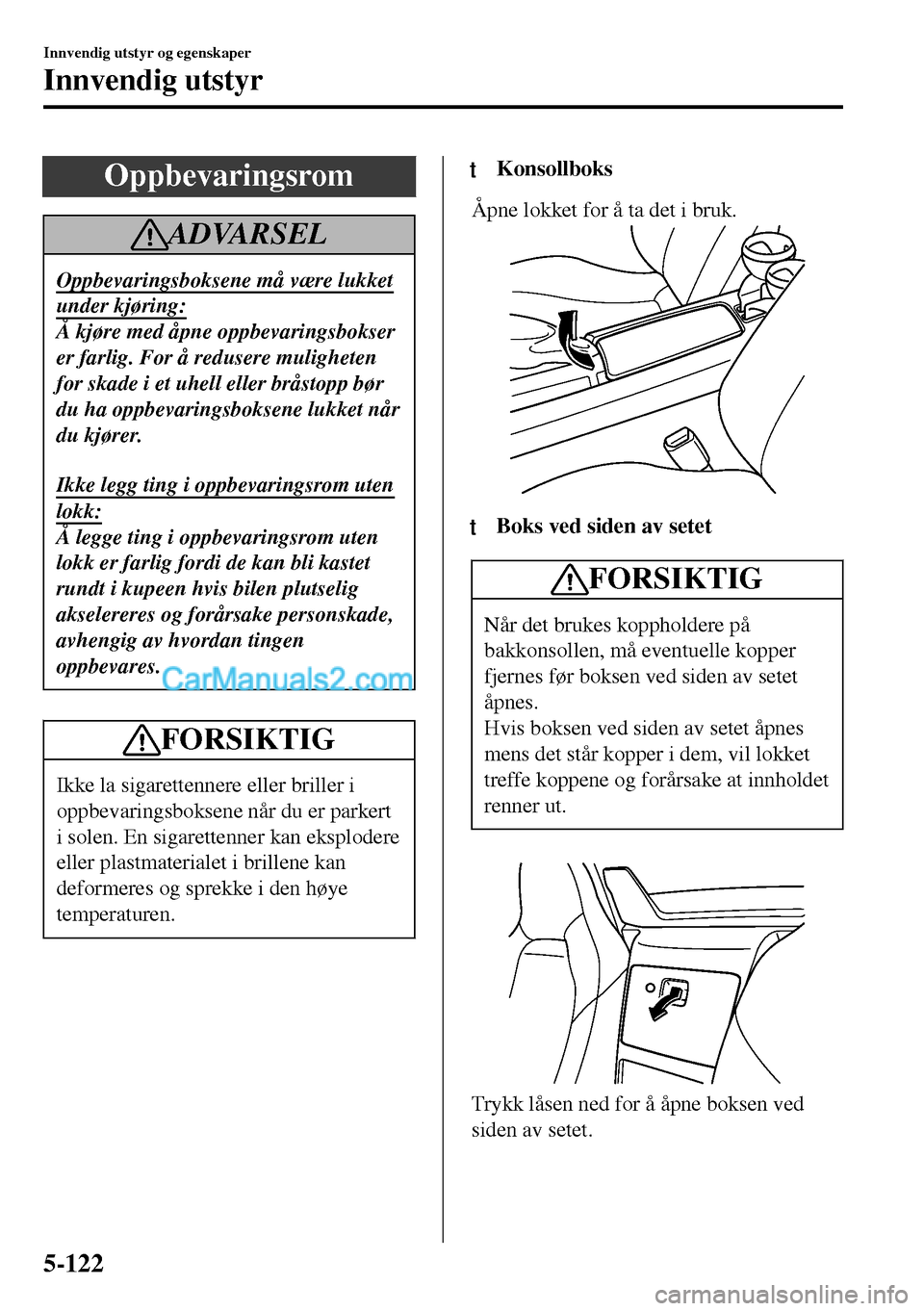 Innvendig utstyr og egenskaper

Innvendig utstyr

Oppbevaringsrom

ADVARSEL

Oppbevaringsboksene må være lukket under kjøring:
Å kjøre med åpne oppbevaringsbokser er farlig. For å redusere muligheten for skade i et uhell eller bråstopp bør du ha oppbevaringsboksene lukket når du kjører.

Ikke legg ting i oppbevaringsrom uten lokk:
Å legge ting i oppbevaringsrom uten lokk er farlig fordi de kan bli kastet rundt i kupeen hvis bilen plutselig akselereres og forårsake personskade, avhengig av hvordan tingen oppbevares.

CarManuals2.com

FORSIKTIG

Ikke la sigarettennere eller briller i oppbevaringsboksene når du er parkert i solen. En sigarettenner kan eksplodere eller plastmaterialet i brillene kan deformeres og sprekke i den høye temperaturen.

t Konsollboks

Åpne lokket for å ta det i bruk.

t Boks ved siden av setet

FORSIKTIG

Når det brukes koppholdere på bakkonsollen, må eventuelle kopper fjernes før boksen ved siden av setet åpnes.
Hvis boksen ved siden av setet åpnes mens det står kopper i dem, vil lokket treffe koppene og forårsake at innholdet renner ut.

Trykk låsen ned for å åpne boksen ved siden av setet.

5-122

carmanualsonline.info